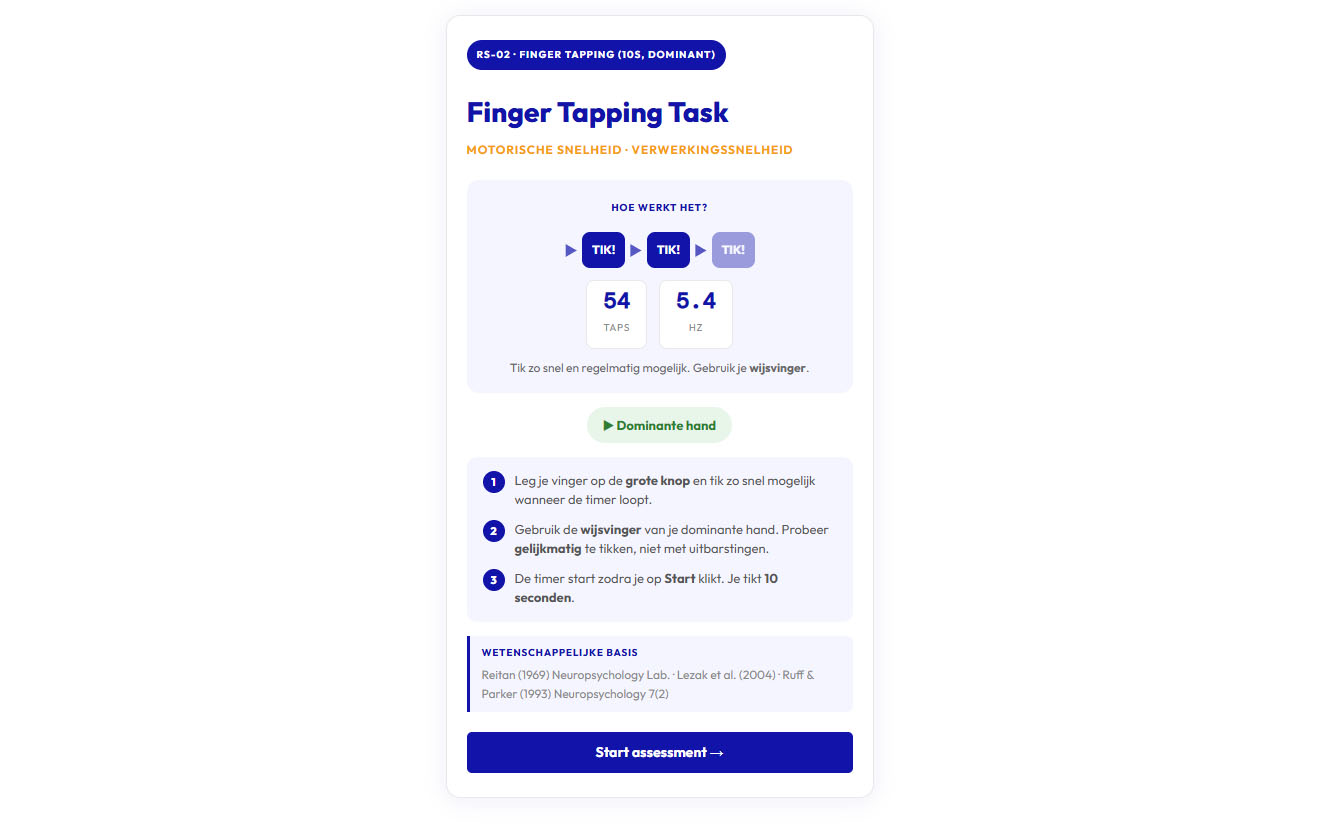 RS-02 · FINGER TAPPING (10S, DOMINANT)

Finger Tapping Task

MOTORISCHE SNELHEID · VERWERKINGSSNELHEID

HOE WERKT HET?

▶ TIK! ▶ TIK! ▶ TIK!

54
TAPS

5.4
HZ

Tik zo snel en regelmatig mogelijk. Gebruik je wijsvinger.

▶ Dominante hand

1 Leg je vinger op de grote knop en tik zo snel mogelijk wanneer de timer loopt.

2 Gebruik de wijsvinger van je dominante hand. Probeer gelijkmatig te tikken, niet met uitbarstingen.

3 De timer start zodra je op Start klikt. Je tikt 10 seconden.

WETENSCHAPPELIJKE BASIS

Reitan (1969) Neuropsychology Lab. · Lezak et al. (2004) · Ruff & Parker (1993) Neuropsychology 7(2)

Start assessment →